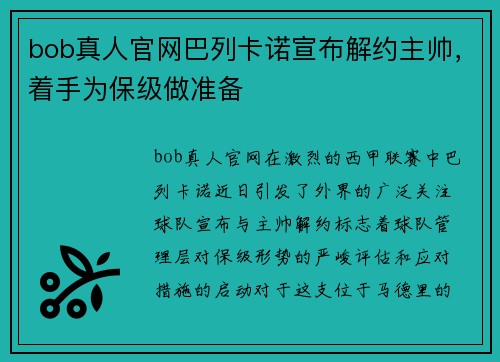 bob真人官网巴列卡诺宣布解约主帅，着手为保级做准备

bob真人官网在激烈的西甲联赛中巴列卡诺近日引发了外界的广泛关注球队宣布与主帅解约标志着球队管理层对保级形势的严峻评估和应对措施的启动对于这支位于马德里的